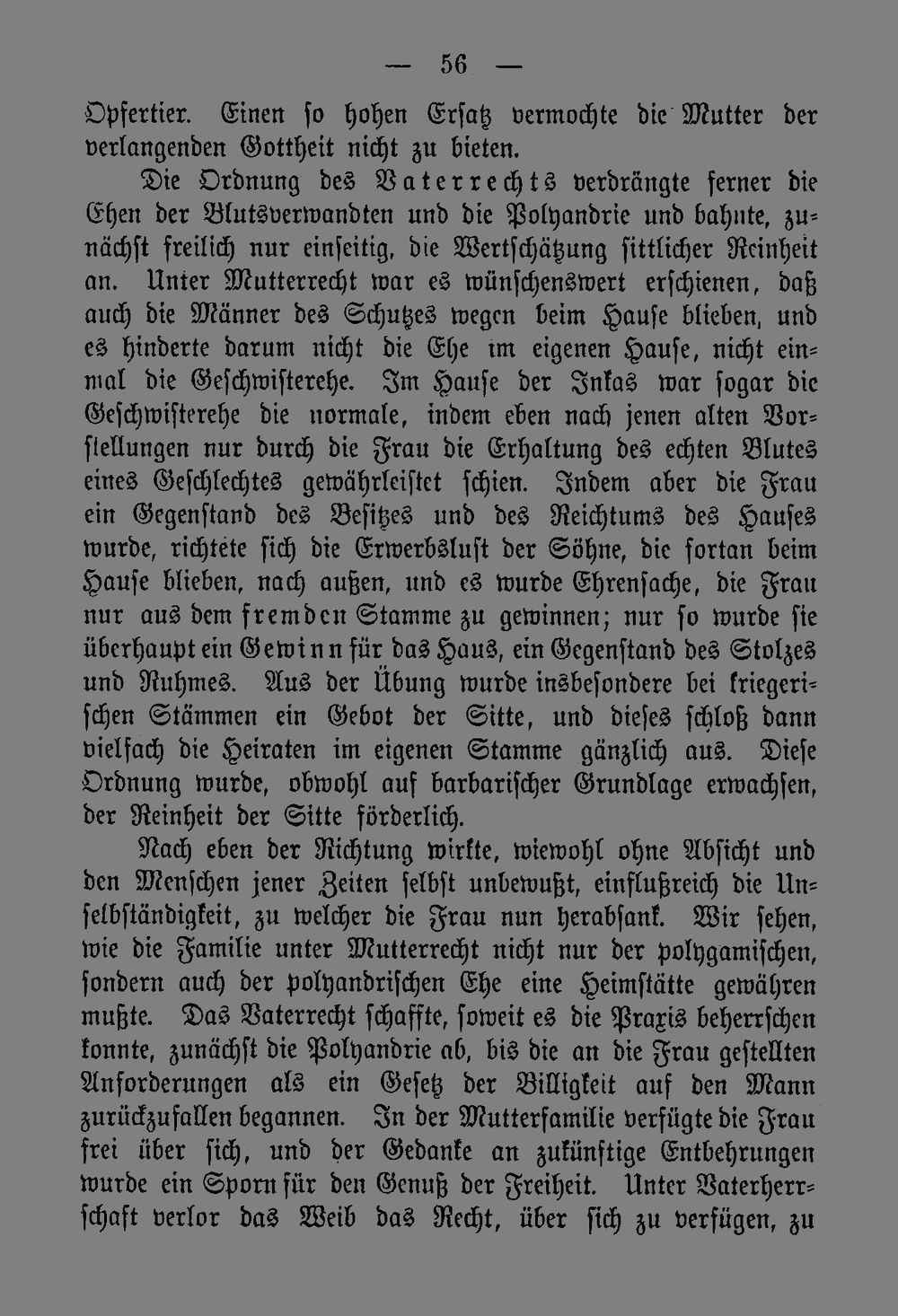 — 56 —

Opfertier. Einen so hohen Ersatz vermochte die Mutter der verlangenden Gottheit nicht zu bieten.

Die Ordnung des Vaterrechts verdrängte ferner die Ehen der Blutsverwandten und die Polyandrie und bahnte, zunächst freilich nur einseitig, die Wertschätzung sittlicher Reinheit an. Unter Mutterrecht war es wünschenswert erschienen, daß auch die Männer des Schutzes wegen beim Hause blieben, und es hinderte darum nicht die Ehe im eigenen Hause, nicht einmal die Geschwisterehe. Im Hause der Inkas war sogar die Geschwisterehe die normale, indem eben nach jenen alten Vorstellungen nur durch die Frau die Erhaltung des echten Blutes eines Geschlechtes gewährleistet schien. Indem aber die Frau ein Gegenstand des Besitzes und des Reichtums des Hauses wurde, richtete sich die Erwerbslust der Söhne, die fortan beim Hause blieben, nach außen, und es wurde Ehrensache, die Frau nur aus dem fremden Stamme zu gewinnen; nur so wurde sie überhaupt ein Gewinn für das Haus, ein Gegenstand des Stolzes und Ruhmes. Aus der Übung wurde insbesondere bei kriegerischen Stämmen ein Gebot der Sitte, und dieses schloß dann vielfach die Heiraten im eigenen Stamme gänzlich aus. Diese Ordnung wurde, obwohl auf barbarischer Grundlage erwachsen, der Reinheit der Sitte förderlich.

Nach eben der Richtung wirkte, wiewohl ohne Absicht und den Menschen jener Zeiten selbst unbewußt, einflußreich die Unselbständigkeit, zu welcher die Frau nun herabsank. Wir sehen, wie die Familie unter Mutterrecht nicht nur der polygamischen, sondern auch der polyandrischen Ehe eine Heimstätte gewähren mußte. Das Vaterrecht schaffte, soweit es die Praxis beherrschen konnte, zunächst die Polyandrie ab, bis die an die Frau gestellten Anforderungen als ein Gesetz der Billigkeit auf den Mann zurückzufallen begannen. In der Mutterfamilie verfügte die Frau frei über sich, und der Gedanke an zukünftige Entbehrungen wurde ein Sporn für den Genuß der Freiheit. Unter Vaterherrschaft verlor das Weib das Recht, über sich zu verfügen, zu